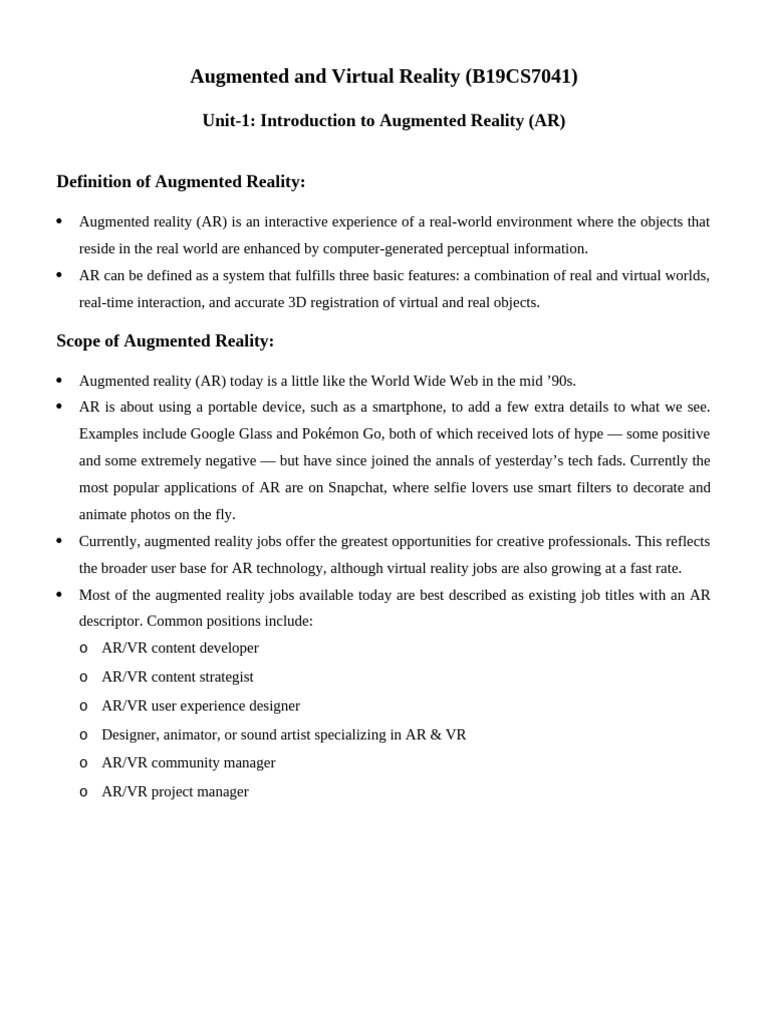 Augmented and Virtual Reality (B19CS7041)

Unit-1: Introduction to Augmented Reality (AR)

Definition of Augmented Reality:

• Augmented reality (AR) is an interactive experience of a real-world environment where the objects that reside in the real world are enhanced by computer-generated perceptual information.
• AR can be defined as a system that fulfills three basic features: a combination of real and virtual worlds, real-time interaction, and accurate 3D registration of virtual and real objects.

Scope of Augmented Reality:

• Augmented reality (AR) today is a little like the World Wide Web in the mid ’90s.
• AR is about using a portable device, such as a smartphone, to add a few extra details to what we see. Examples include Google Glass and Pokémon Go, both of which received lots of hype — some positive and some extremely negative — but have since joined the annals of yesterday’s tech fads. Currently the most popular applications of AR are on Snapchat, where selfie lovers use smart filters to decorate and animate photos on the fly.
• Currently, augmented reality jobs offer the greatest opportunities for creative professionals. This reflects the broader user base for AR technology, although virtual reality jobs are also growing at a fast rate.
• Most of the augmented reality jobs available today are best described as existing job titles with an AR descriptor. Common positions include:
o AR/VR content developer
o AR/VR content strategist
o AR/VR user experience designer
o Designer, animator, or sound artist specializing in AR & VR
o AR/VR community manager
o AR/VR project manager